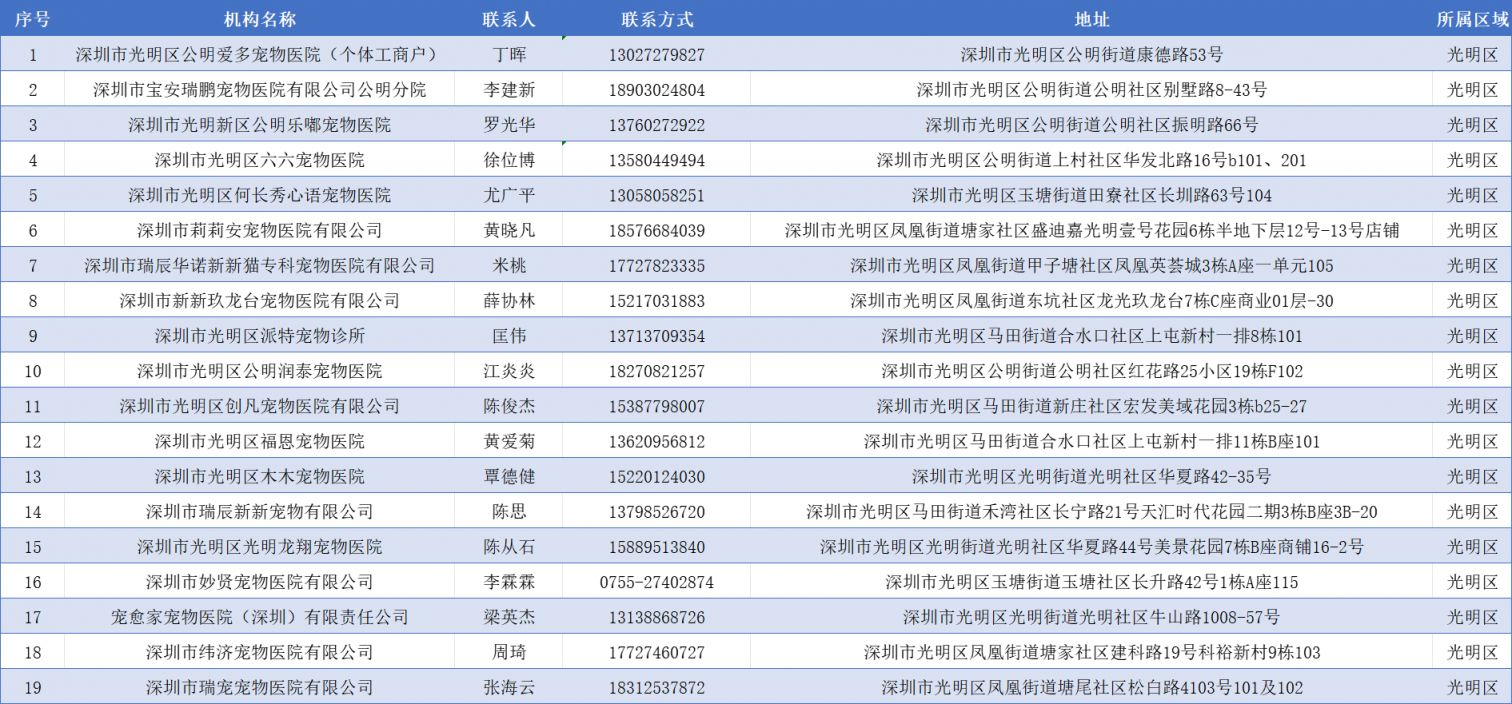 | 序号 | 机构名称 | 联系人 | 联系方式 | 地址 | 所属区域 |
|---|---|---|---|---|---|
| 1 | 深圳市光明区公明爱多宠物医院（个体工商户） | 丁晖 | 13027279827 | 深圳市光明区公明街道康德路53号 | 光明区 |
| 2 | 深圳市宝安瑞鹏宠物医院有限公司公明分院 | 李建新 | 18903024804 | 深圳市光明区公明街道公明社区别墅路8-43号 | 光明区 |
| 3 | 深圳市光明新区公明乐嘟宠物医院 | 罗光华 | 13760272922 | 深圳市光明区公明街道公明社区振明路66号 | 光明区 |
| 4 | 深圳市光明区六六宠物医院 | 徐位博 | 13580449494 | 深圳市光明区公明街道上村社区华发北路16号b101、201 | 光明区 |
| 5 | 深圳市光明区何长秀心语宠物医院 | 尤广平 | 13058058251 | 深圳市光明区玉塘街道田寮社区长圳路63号104 | 光明区 |
| 6 | 深圳市莉莉安宠物医院有限公司 | 黄晓凡 | 18576684039 | 深圳市光明区凤凰街道塘家社区盛迪嘉光明壹号花园6栋半地下层12号-13号店铺 | 光明区 |
| 7 | 深圳市瑞辰华诺新新猫专科宠物医院有限公司 | 米桃 | 17727823335 | 深圳市光明区凤凰街道甲子塘社区凤凰英荟城3栋A座一单元105 | 光明区 |
| 8 | 深圳市新新玖龙台宠物医院有限公司 | 薛协林 | 15217031883 | 深圳市光明区凤凰街道东坑社区龙光玖龙台7栋C座商业01层-30 | 光明区 |
| 9 | 深圳市光明区派特宠物诊所 | 匡伟 | 13713709354 | 深圳市光明区马田街道合水口社区上屯新村一排8栋101 | 光明区 |
| 10 | 深圳市光明区公明润泰宠物医院 | 江炎炎 | 18270821257 | 深圳市光明区公明街道公明社区红花路25小区19栋F102 | 光明区 |
| 11 | 深圳市光明区创凡宠物医院有限公司 | 陈俊杰 | 15387798007 | 深圳市光明区马田街道新庄社区宏发美域花园3栋b25-27 | 光明区 |
| 12 | 深圳市光明区福恩宠物医院 | 黄爱菊 | 13620956812 | 深圳市光明区马田街道合水口社区上屯新村一排11栋B座101 | 光明区 |
| 13 | 深圳市光明区木木宠物医院 | 覃德健 | 15220124030 | 深圳市光明区光明街道光明社区华夏路42-35号 | 光明区 |
| 14 | 深圳市瑞辰新新宠物有限公司 | 陈思 | 13798526720 | 深圳市光明区马田街道禾湾社区长宁路21号天汇时代花园二期3栋B座3B-20 | 光明区 |
| 15 | 深圳市光明区光明龙翔宠物医院 | 陈从石 | 15889513840 | 深圳市光明区光明街道光明社区华夏路44号美景花园7栋B座商铺16-2号 | 光明区 |
| 16 | 深圳市妙贤宠物医院有限公司 | 李霖霖 | 0755-27402874 | 深圳市光明区玉塘街道玉塘社区长升路42号1栋A座115 | 光明区 |
| 17 | 宠愈家宠物医院（深圳）有限责任公司 | 梁英杰 | 13138868726 | 深圳市光明区光明街道光明社区牛山路1008-57号 | 光明区 |
| 18 | 深圳市纬济宠物医院有限公司 | 周琦 | 17727460727 | 深圳市光明区凤凰街道塘家社区建科路19号科裕新村9栋103 | 光明区 |
| 19 | 深圳市瑞宠宠物医院有限公司 | 张海云 | 18312537872 | 深圳市光明区凤凰街道塘尾社区松白路4103号101及102 | 光明区 |